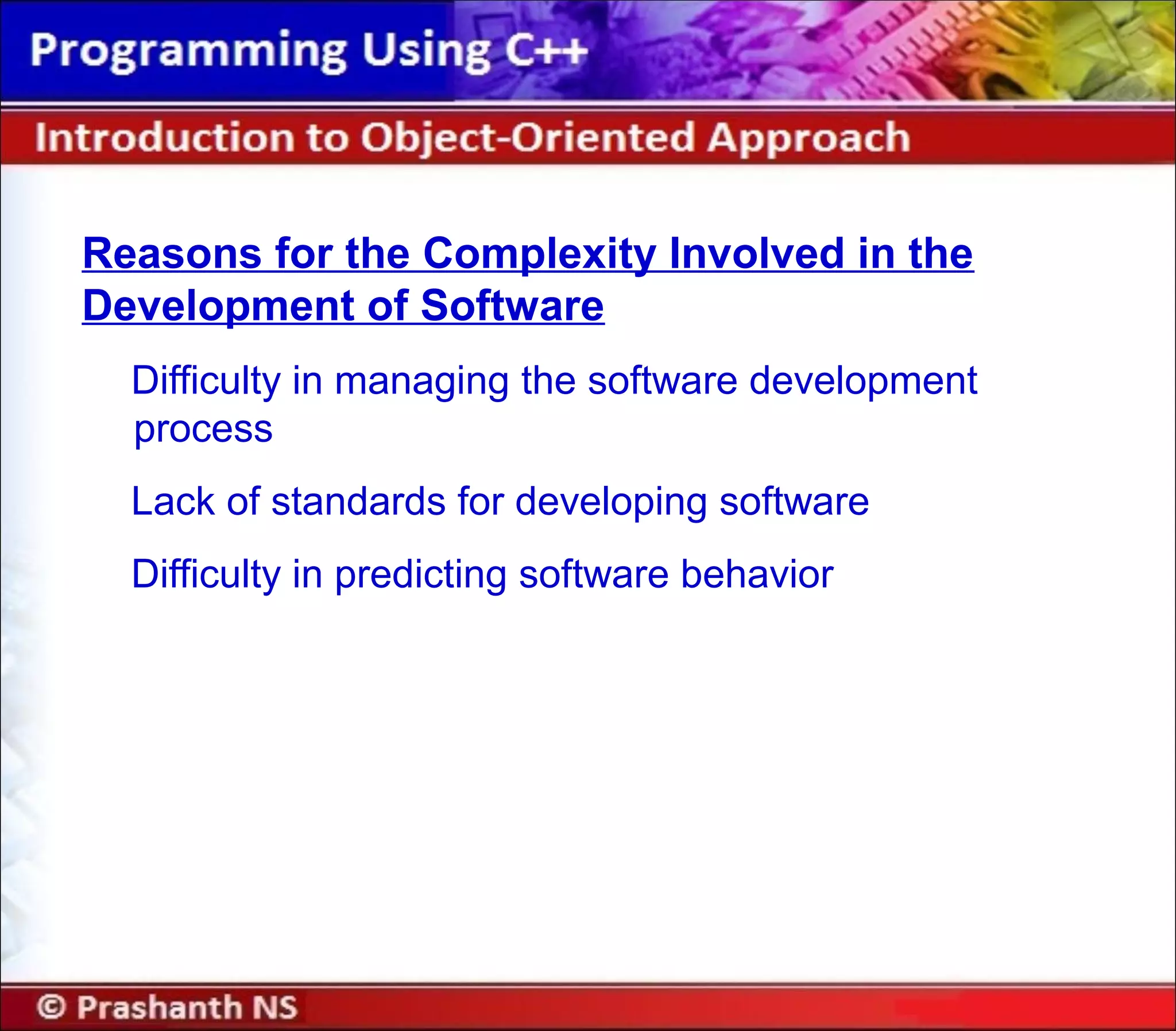 Programming Using C++

Introduction to Object-Oriented Approach

Reasons for the Complexity Involved in the Development of Software

Difficulty in managing the software development process

Lack of standards for developing software

Difficulty in predicting software behavior

© Prashanth NS